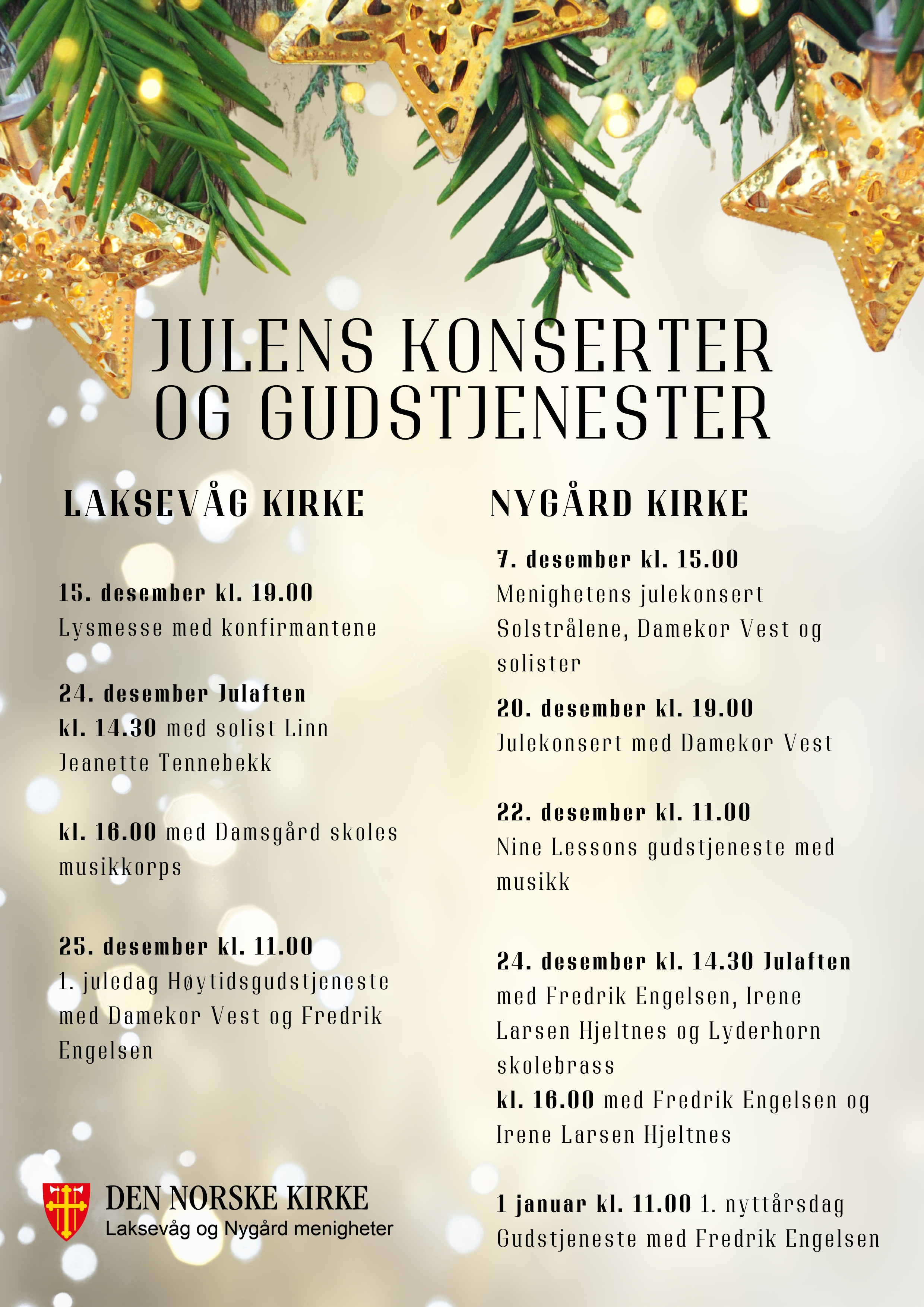 JULENS KONSERTER OG GUDSTJENESTER

LAKSEVÅG KIRKE

15. desember kl. 19.00
Lysmesse med konfirmantene

24. desember Julaften
kl. 14.30 med solist Linn Jeanette Tennebekk

kl. 16.00 med Damsgård skoles musikkorps

25. desember kl. 11.00
1. juledag Høytidsgudstjeneste med Damekor Vest og Fredrik Engelsen

DEN NORSKE KIRKE
Laksevåg og Nygård menigheter

NYGÅRD KIRKE

7. desember kl. 15.00
Menighetens julekonsert
Solstrålene, Damekor Vest og solister

20. desember kl. 19.00
Julekonsert med Damekor Vest

22. desember kl. 11.00
Nine Lessons gudstjeneste med musikk

24. desember kl. 14.30 Julaften
med Fredrik Engelsen, Irene Larsen Hjeltnes og Lyderhorn skolebrass
kl. 16.00 med Fredrik Engelsen og Irene Larsen Hjeltnes

1 januar kl. 11.00 1. nyttårsdag
Gudstjeneste med Fredrik Engelsen